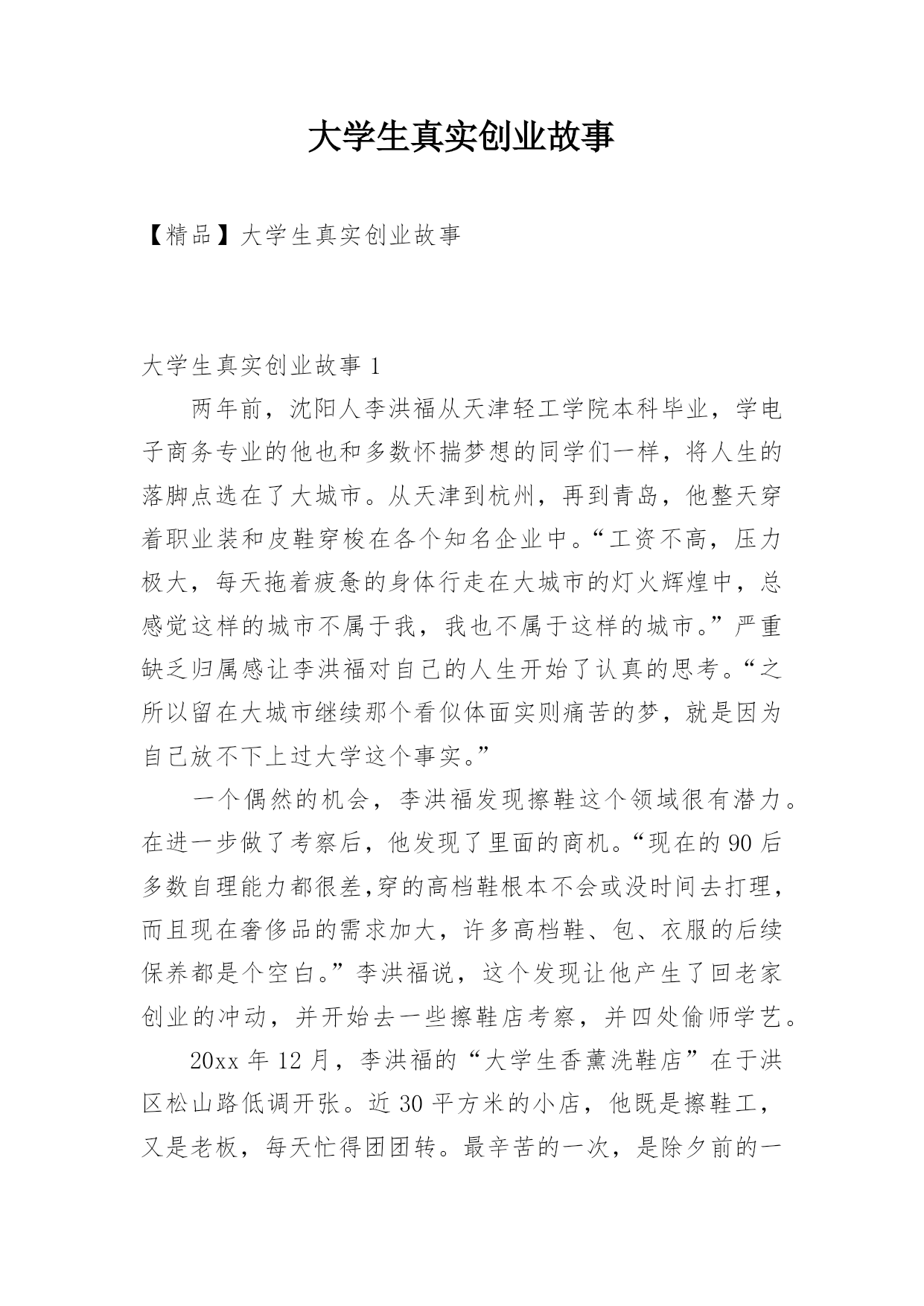 大学生真实创业故事

【精品】大学生真实创业故事

大学生真实创业故事 1

两年前，沈阳人李洪福从天津轻工学院本科毕业，学电子商务专业的他也和多数怀揣梦想的同学们一样，将人生的落脚点选在了大城市。从天津到杭州，再到青岛，他整天穿着职业装和皮鞋穿梭在各个知名企业中。“工资不高，压力极大，每天拖着疲惫的身体行走在大城市的灯火辉煌中，总感觉这样的城市不属于我，我也不属于这样的城市。”严重缺乏归属感让李洪福对自己的人生开始了认真的思考。“之所以留在大城市继续那个看似体面实则痛苦的梦，就是因为自己放不下上过大学这个事实。”

一个偶然的机会，李洪福发现擦鞋这个领域很有潜力。在进一步做了考察后，他发现了里面的商机。“现在的 90 后多数自理能力都很差,穿的高档鞋根本不会或没时间去打理，而且现在奢侈品的需求加大，许多高档鞋、包、衣服的后续保养都是个空白。”李洪福说，这个发现让他产生了回老家创业的冲动，并开始去一些擦鞋店考察，并四处偷师学艺。

20xx 年 12 月，李洪福的“大学生香薰洗鞋店”在于洪区松山路低调开张。近 30 平方米的小店，他既是擦鞋工，又是老板，每天忙得团团转。最辛苦的一次，是除夕前的一